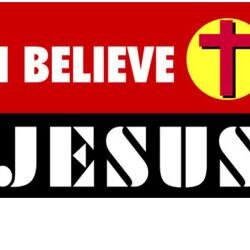 I BELIEVE
JESUS